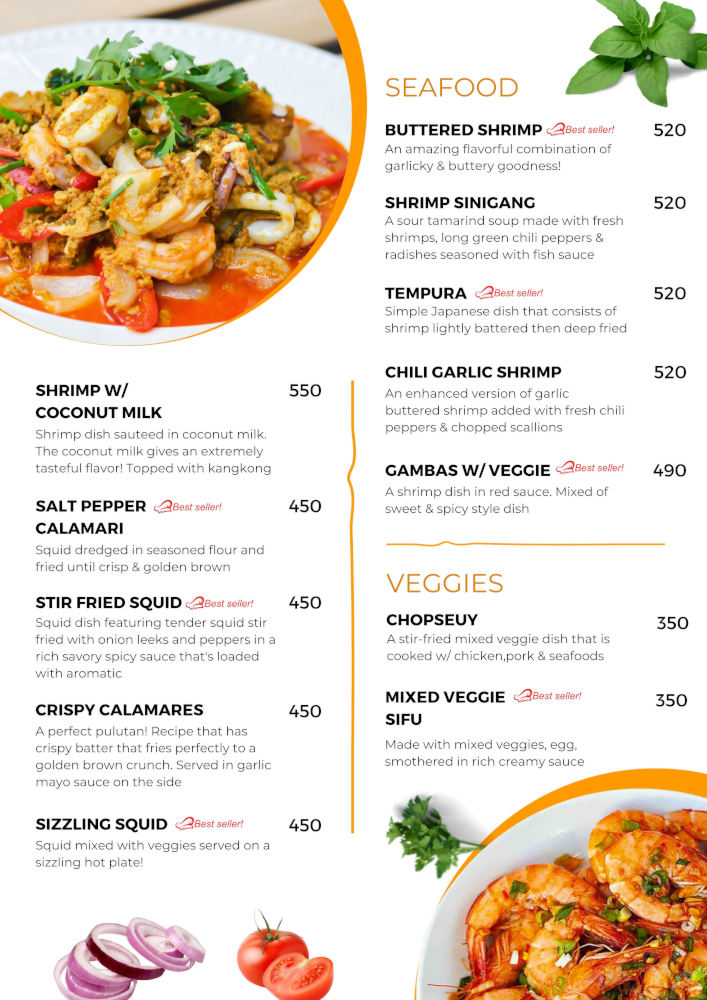 SHRIMP W/ COCONUT MILK 550

Shrimp dish sauteed in coconut milk. The coconut milk gives an extremely tasteful flavor! Topped with kangkong

SALT PEPPER CALAMARI Best seller! 450

Squid dredged in seasoned flour and fried until crisp & golden brown

STIR FRIED SQUID Best seller! 450

Squid dish featuring tender squid stir fried with onion leeks and peppers in a rich savory spicy sauce that's loaded with aromatic

CRISPY CALAMARES 450

A perfect pulutan! Recipe that has crispy batter that fries perfectly to a golden brown crunch. Served in garlic mayo sauce on the side

SIZZLING SQUID Best seller! 450

Squid mixed with veggies served on a sizzling hot plate!

SEAFOOD

BUTTERED SHRIMP Best seller! 520

An amazing flavorful combination of garlicky & buttery goodness!

SHRIMP SINIGANG 520

A sour tamarind soup made with fresh shrimps, long green chili peppers & radishes seasoned with fish sauce

TEMPURA Best seller! 520

Simple Japanese dish that consists of shrimp lightly battered then deep fried

CHILI GARLIC SHRIMP 520

An enhanced version of garlic buttered shrimp added with fresh chili peppers & chopped scallions

GAMBAS W/ VEGGIE Best seller! 490

A shrimp dish in red sauce. Mixed of sweet & spicy style dish

VEGGIES

CHOPSEUY 350

A stir-fried mixed veggie dish that is cooked w/ chicken,pork & seafoods

MIXED VEGGIE SIFU Best seller! 350

Made with mixed veggies, egg, smothered in rich creamy sauce